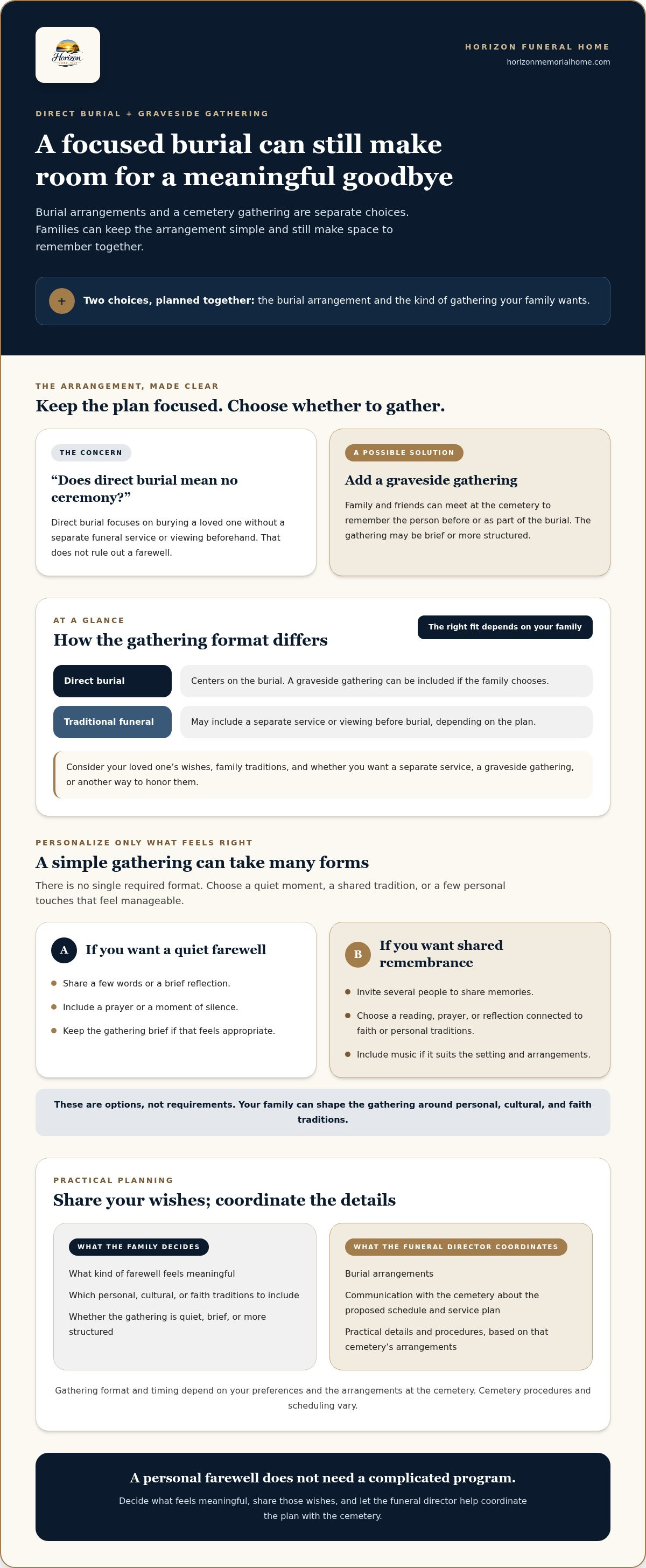 Horizon

HORIZON FUNERAL HOME
horizonmemorialhome.com

DIRECT BURIAL + GRAVESIDE GATHERING

A focused burial can still make room for a meaningful goodbye

Burial arrangements and a cemetery gathering are separate choices. Families can keep the arrangement simple and still make space to remember together.

+ Two choices, planned together: the burial arrangement and the kind of gathering your family wants.

THE ARRANGEMENT, MADE CLEAR

Keep the plan focused. Choose whether to gather.

THE CONCERN

"Does direct burial mean no ceremony?"

Direct burial focuses on burying a loved one without a separate funeral service or viewing beforehand. That does not rule out a farewell.

A POSSIBLE SOLUTION

Add a graveside gathering

Family and friends can meet at the cemetery to remember the person before or as part of the burial. The gathering may be brief or more structured.

AT A GLANCE

How the gathering format differs

The right fit depends on your family

Direct burial
Centers on the burial. A graveside gathering can be included if the family chooses.

Traditional funeral
May include a separate service or viewing before burial, depending on the plan.

Consider your loved one's wishes, family traditions, and whether you want a separate service, a graveside gathering, or another way to honor them.

PERSONALIZE ONLY WHAT FEELS RIGHT

A simple gathering can take many forms

There is no single required format. Choose a quiet moment, a shared tradition, or a few personal touches that feel manageable.

A If you want a quiet farewell

• Share a few words or a brief reflection.
• Include a prayer or a moment of silence.
• Keep the gathering brief if that feels appropriate.

B If you want shared remembrance

• Invite several people to share memories.
• Choose a reading, prayer, or reflection connected to faith or personal traditions.
• Include music if it suits the setting and arrangements.

These are options, not requirements. Your family can shape the gathering around personal, cultural, and faith traditions.

PRACTICAL PLANNING

Share your wishes; coordinate the details

WHAT THE FAMILY DECIDES

What kind of farewell feels meaningful
Which personal, cultural, or faith traditions to include
Whether the gathering is quiet, brief, or more structured

WHAT THE FUNERAL DIRECTOR COORDINATES

Burial arrangements
Communication with the cemetery about the proposed schedule and service plan
Practical details and procedures, based on that cemetery's arrangements

Gathering format and timing depend on your preferences and the arrangements at the cemetery. Cemetery procedures and scheduling vary.

A personal farewell does not need a complicated program.

Decide what feels meaningful, share those wishes, and let the funeral director help coordinate the plan with the cemetery.